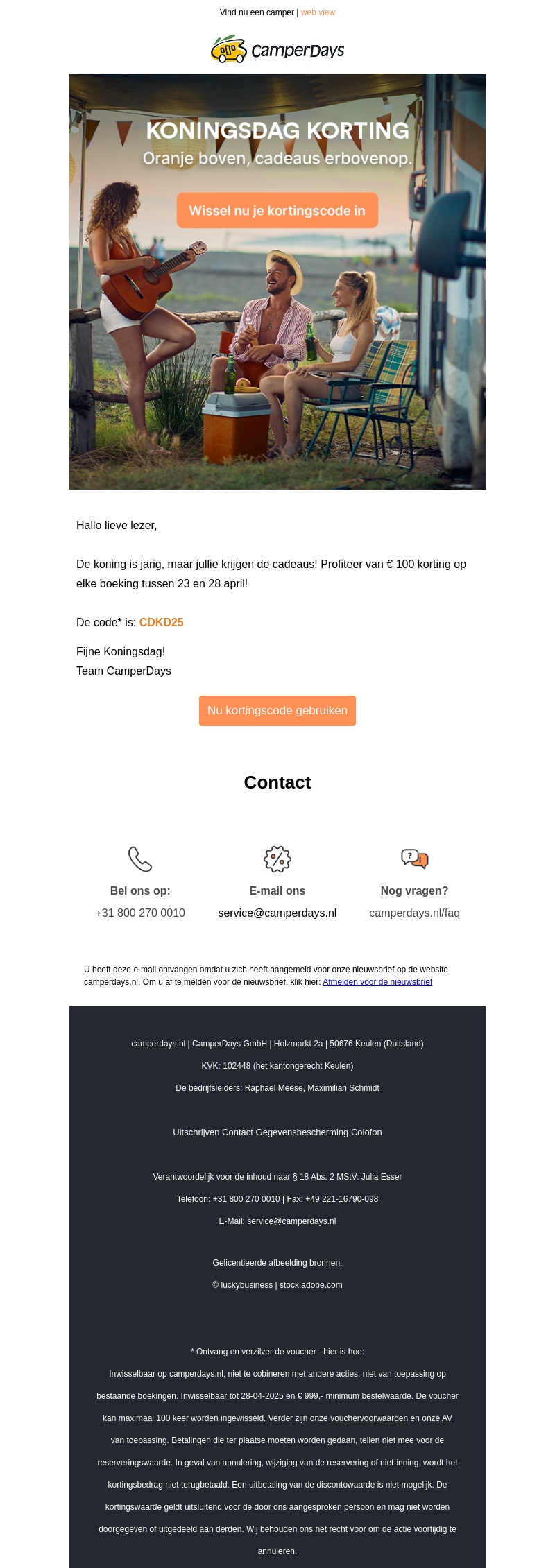 Vind nu een camper | web view

CamperDays

KONINGSDAG KORTING
Oranje boven, cadeaus erbovenop.

Wissel nu je kortingscode in

Hallo lieve lezer,

De koning is jarig, maar jullie krijgen de cadeaus! Profiteer van € 100 korting op elke boeking tussen 23 en 28 april!

De code* is: CDKD25

Fijne Koningsdag!
Team CamperDays

Nu kortingscode gebruiken

Contact

Bel ons op:
+31 800 270 0010

E-mail ons
service@camperdays.nl

Nog vragen?
camperdays.nl/faq

U heeft deze e-mail ontvangen omdat u zich heeft aangemeld voor onze nieuwsbrief op de website camperdays.nl. Om u af te melden voor de nieuwsbrief, klik hier: Afmelden voor de nieuwsbrief

camperdays.nl | CamperDays GmbH | Holzmarkt 2a | 50676 Keulen (Duitsland)

KVK: 102448 (het kantongerecht Keulen)

De bedrijfsleiders: Raphael Meese, Maximilian Schmidt

Uitschrijven Contact Gegevensbescherming Colofon

Verantwoordelijk voor de inhoud naar § 18 Abs. 2 MStV: Julia Esser

Telefoon: +31 800 270 0010 | Fax: +49 221-16790-098

E-Mail: service@camperdays.nl

Gelicentieerde afbeelding bronnen:

© luckybusiness | stock.adobe.com

* Ontvang en verzilver de voucher - hier is hoe:

Inwisselbaar op camperdays.nl, niet te cobineren met andere acties, niet van toepassing op bestaande boekingen. Inwisselbaar tot 28-04-2025 en € 999,- minimum bestelwaarde. De voucher kan maximaal 100 keer worden ingewisseld. Verder zijn onze vouchervoorwaarden en onze AV van toepassing. Betalingen die ter plaatse moeten worden gedaan, tellen niet mee voor de reserveringswaarde. In geval van annulering, wijziging van de reservering of niet-inning, wordt het kortingsbedrag niet terugbetaald. Een uitbetaling van de discontowaarde is niet mogelijk. De kortingswaarde geldt uitsluitend voor de door ons aangesproken persoon en mag niet worden doorgegeven of uitgedeeld aan derden. Wij behouden ons het recht voor om de actie voortijdig te annuleren.